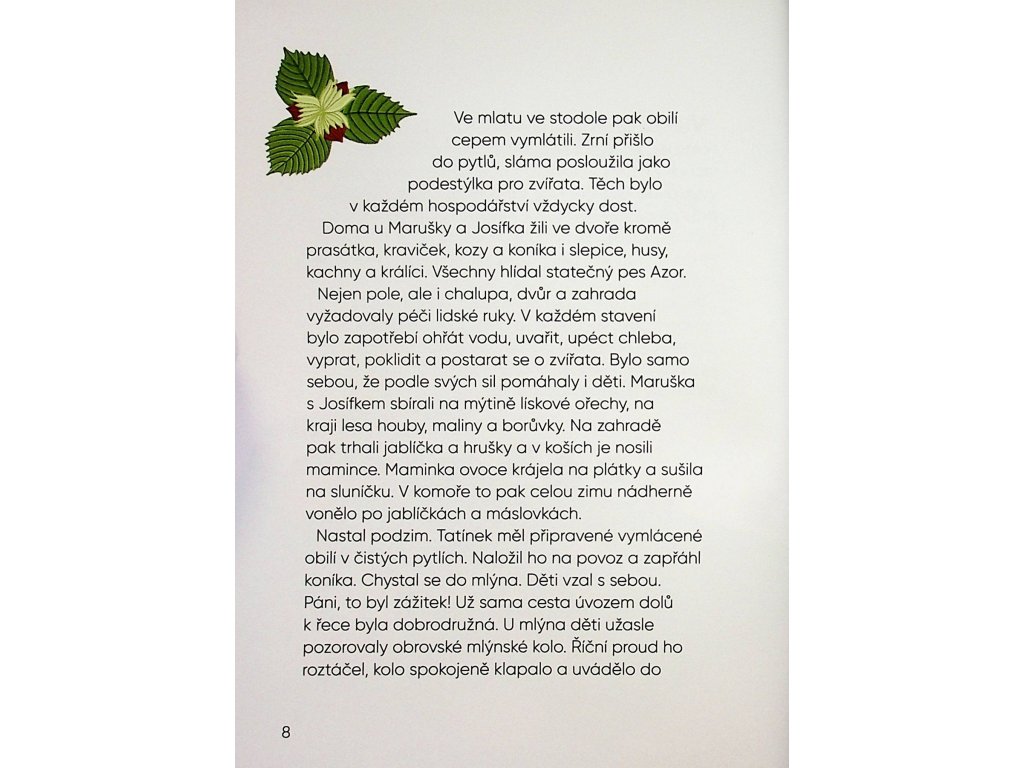 Ve mlatu ve stodole pak obilí cepem vymlátili. Zrní přišlo do pytlů, sláma posloužila jako podestýlka pro zvířata. Těch bylo v každém hospodářství vždycky dost.

Doma u Marušky a Josífka žili ve dvoře kromě prasátka, kraviček, kozy a koníka i slepice, husy, kachny a králíci. Všechny hlídal statečný pes Azor.

Nejen pole, ale i chalupa, dvůr a zahrada vyžadovaly péči lidské ruky. V každém stavení bylo zapotřebí ohřát vodu, uvařit, upéct chleba, vyprat, poklidit a postarat se o zvířata. Bylo samo sebou, že podle svých sil pomáhaly i děti. Maruška s Josífkem sbírali na mýtině lískové ořechy, na kraji lesa houby, maliny a borůvky. Na zahradě pak trhali jablíčka a hrušky a v koších je nosili mamince. Maminka ovoce krájela na plátky a sušila na sluníčku. V komoře to pak celou zimu nádherně vonělo po jablíčkách a máslovkách.

Nastal podzim. Tatínek měl připravené vymlácené obilí v čistých pytlích. Naložil ho na povoz a zapřáhl koníka. Chystal se do mlýna. Děti vzal s sebou. Páni, to byl zážitek! Už sama cesta úvozem dolů k řece byla dobrodružná. U mlýna děti užasle pozorovaly obrovské mlýnské kolo. Říční proud ho roztáčel, kolo spokojeně klapalo a uvádělo do

8